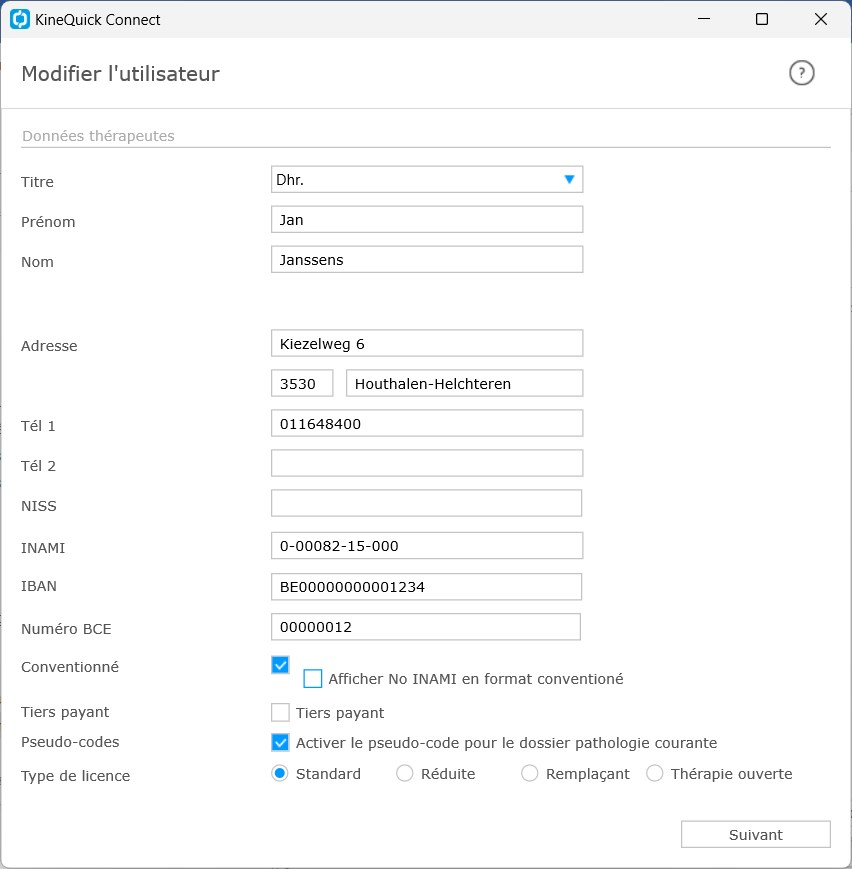 KineQuick Connect

Modifier l'utilisateur

?

Données thérapeutes

Titre
Dhr.

Prénom
Jan

Nom
Janssens

Adresse
Kiezelweg 6

3530
Houthalen-Helchteren

Tél 1
011648400

Tél 2

NISS

INAMI
0-00082-15-000

IBAN
BE00000000001234

Numéro BCE
00000012

Conventionné

Afficher No INAMI en format conventioné

Tiers payant
Tiers payant

Pseudo-codes
Activer le pseudo-code pour le dossier pathologie courante

Type de licence
Standard
Réduite
Remplaçant
Thérapie ouverte

Suivant